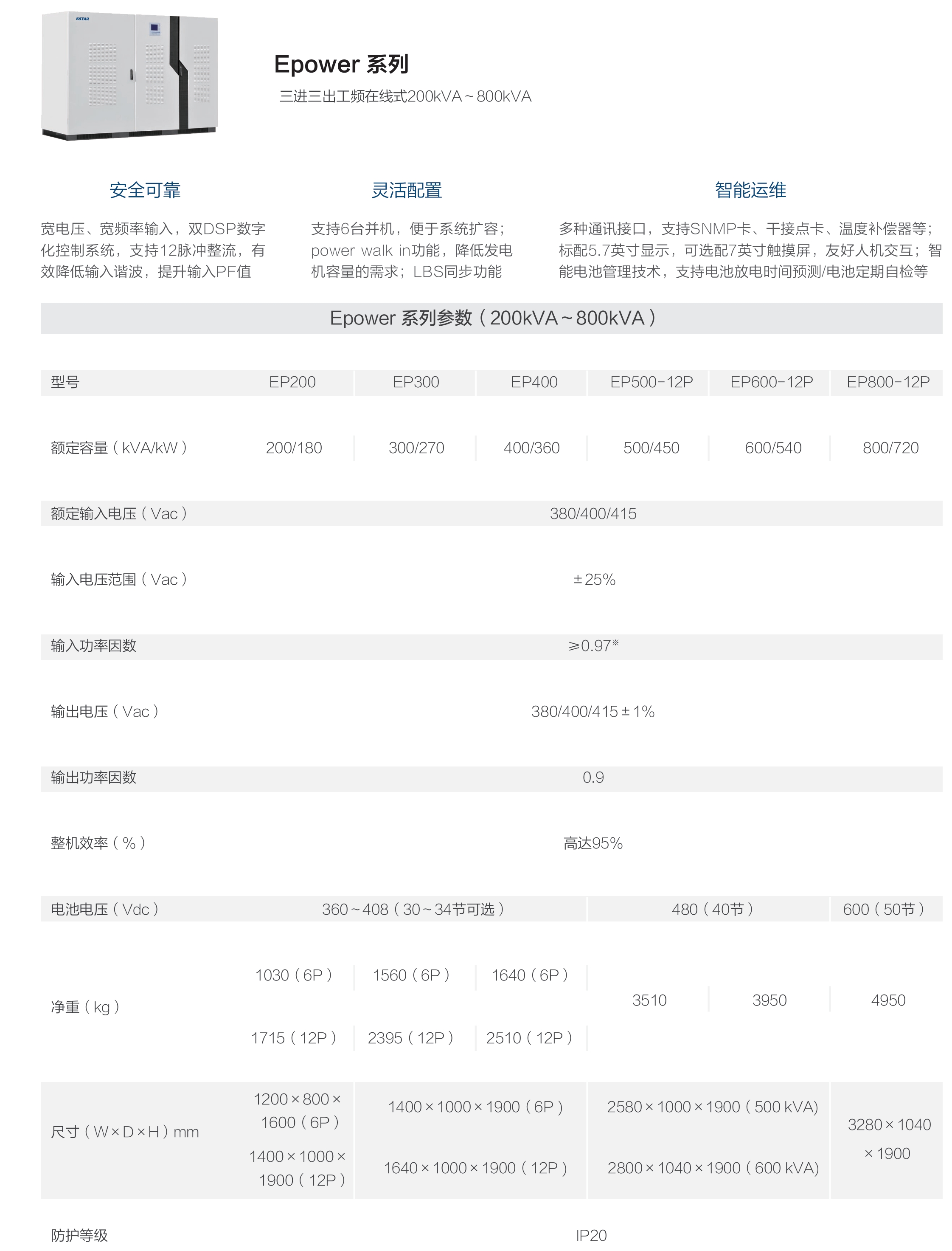 KSTAR

Epower 系列
三进三出工频在线式200kVA～800kVA

安全可靠
宽电压、宽频率输入，双DSP数字化控制系统，支持12脉冲整流，有效降低输入谐波，提升输入PF值

灵活配置
支持6台并机，便于系统扩容；power walk in功能，降低发电机容量的需求；LBS同步功能

智能运维
多种通讯接口，支持SNMP卡、干接点卡、温度补偿器等；标配5.7英寸显示，可选配7英寸触摸屏，友好人机交互；智能电池管理技术，支持电池放电时间预测/电池定期自检等

Epower 系列参数（200kVA～800kVA）

| 型号 | EP200 | EP300 | EP400 | EP500-12P | EP600-12P | EP800-12P |
|---|---|---|---|---|---|---|
| 额定容量（kVA/kW） | 200/180 | 300/270 | 400/360 | 500/450 | 600/540 | 800/720 |
| 额定输入电压（Vac） | 380/400/415 | | | | | |
| 输入电压范围（Vac） | ±25% | | | | | |
| 输入功率因数 | ≥0.97※ | | | | | |
| 输出电压（Vac） | 380/400/415±1% | | | | | |
| 输出功率因数 | 0.9 | | | | | |
| 整机效率（%） | 高达95% | | | | | |
| 电池电压（Vdc） | 360～408（30～34节可选） | | | 480（40节） | | 600（50节） |
| 净重（kg） | 1030（6P） 1715（12P） | 1560（6P） 2395（12P） | 1640（6P） 2510（12P） | 3510 | 3950 | 4950 |
| 尺寸（W×D×H）mm | 1200×800×1600（6P） 1400×1000×1900（12P） | 1400×1000×1900（6P） 1640×1000×1900（12P） | | 2580×1000×1900（500 kVA) 2800×1040×1900（600 kVA) | | 3280×1040×1900 |
| 防护等级 | IP20 | | | | | |